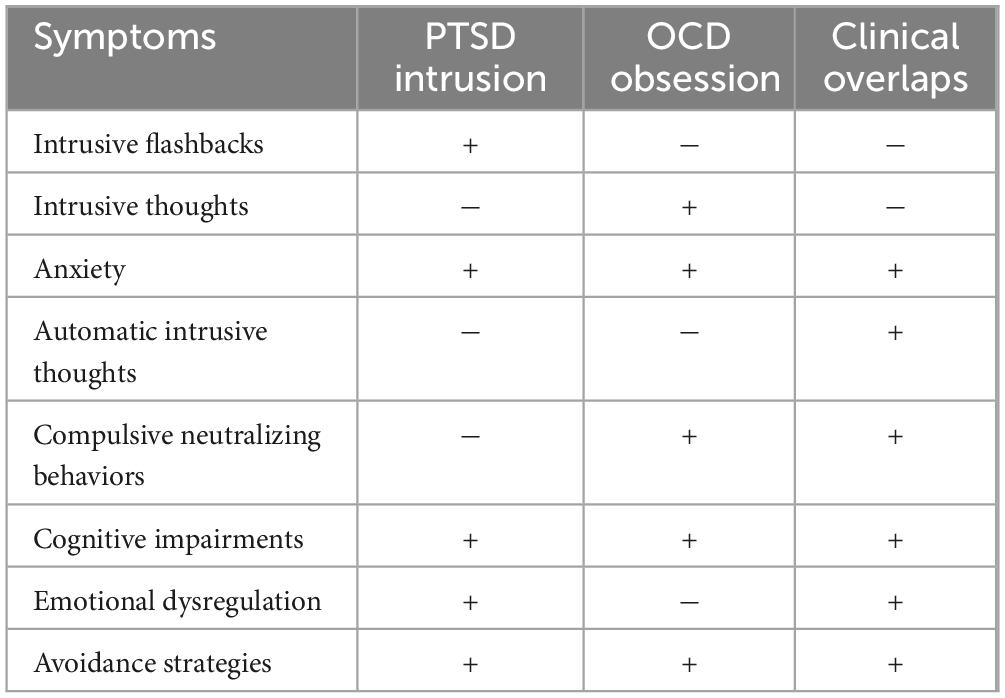 | Symptoms | PTSD intrusion | OCD obsession | Clinical overlaps |
|---|---|---|---|
| Intrusive flashbacks | + | − | − |
| Intrusive thoughts | − | + | − |
| Anxiety | + | + | + |
| Automatic intrusive thoughts | − | − | + |
| Compulsive neutralizing behaviors | − | + | + |
| Cognitive impairments | + | + | + |
| Emotional dysregulation | + | − | + |
| Avoidance strategies | + | + | + |